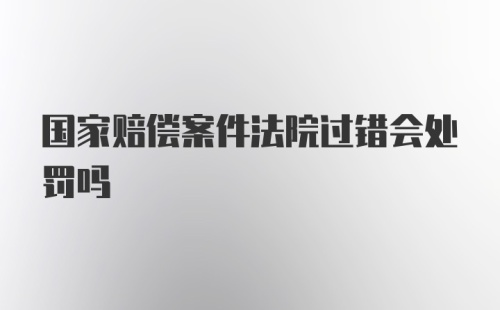 国家赔偿案件法院过错会处罚吗